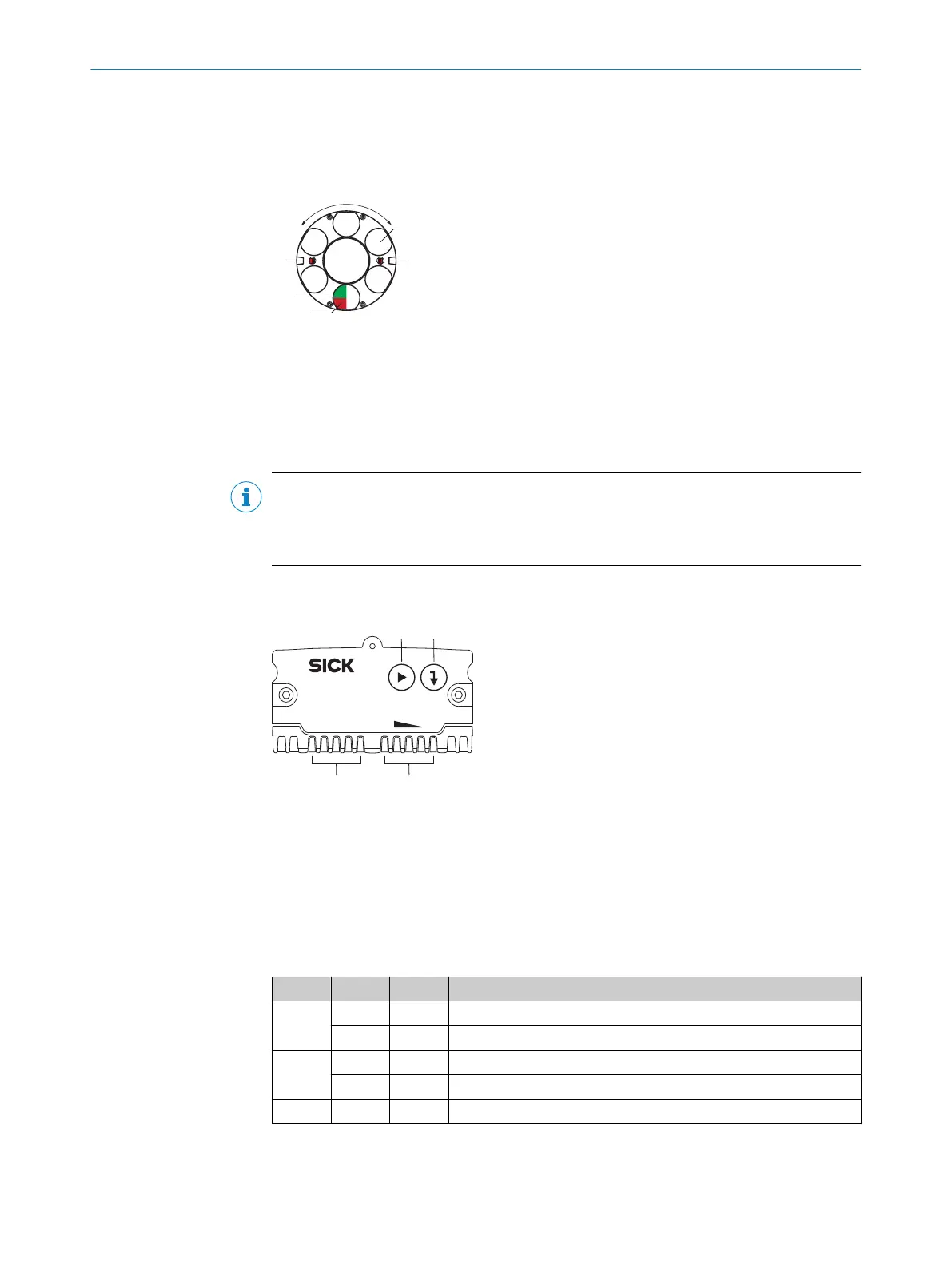 SICK